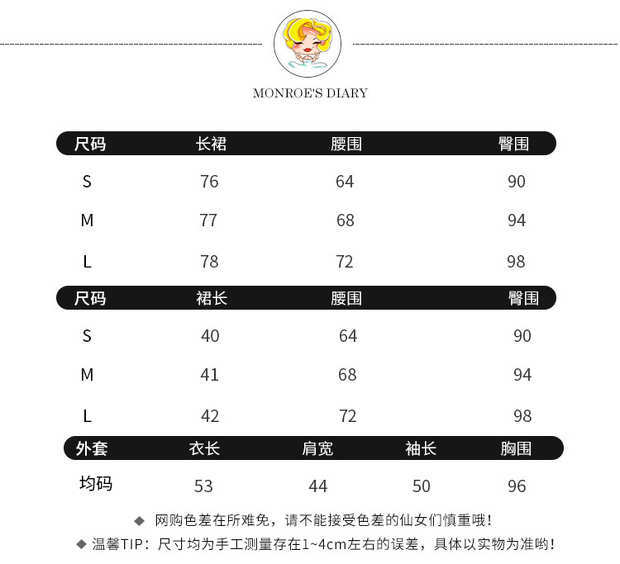 MONROE'S DIARY

| 尺码 | 长裙 | 腰围 | 臀围 |
|---|---|---|---|
| S | 76 | 64 | 90 |
| M | 77 | 68 | 94 |
| L | 78 | 72 | 98 |

| 尺码 | 裙长 | 腰围 | 臀围 |
|---|---|---|---|
| S | 40 | 64 | 90 |
| M | 41 | 68 | 94 |
| L | 42 | 72 | 98 |

| 外套 | 衣长 | 肩宽 | 袖长 | 胸围 |
|---|---|---|---|---|
| 均码 | 53 | 44 | 50 | 96 |

◆ 网购色差在所难免，请不能接受色差的仙女们慎重哦！

◆ 温馨TIP：尺寸均为手工测量存在1~4cm左右的误差，具体以实物为准哟！